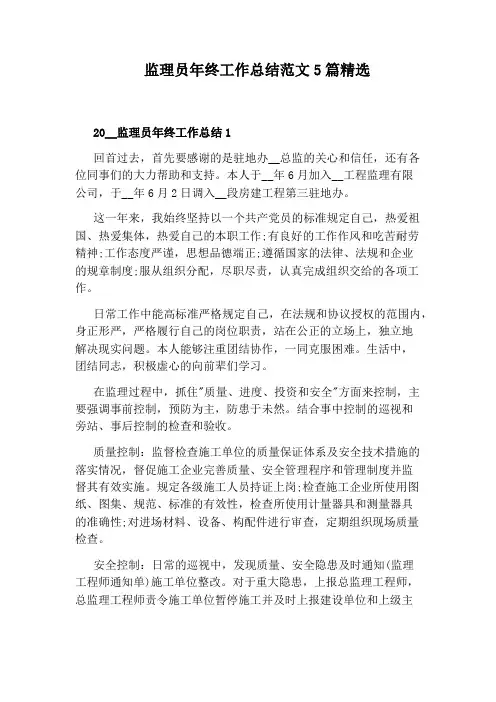 监理员年终工作总结范文 5 篇精选

20__监理员年终工作总结 1

回首过去，首先要感谢的是驻地办__总监的关心和信任，还有各位同事们的大力帮助和支持。本人于__年 6 月加入__工程监理有限公司，于__年 6 月 2 日调入__段房建工程第三驻地办。

这一年来，我始终坚持以一个共产党员的标准规定自己，热爱祖国、热爱集体，热爱自己的本职工作;有良好的工作作风和吃苦耐劳精神;工作态度严谨，思想品德端正;遵循国家的法律、法规和企业的规章制度;服从组织分配，尽职尽责，认真完成组织交给的各项工作。

日常工作中能高标准严格规定自己，在法规和协议授权的范围内，身正形严，严格履行自己的岗位职责，站在公正的立场上，独立地解决现实问题。本人能够注重团结协作，一同克服困难。生活中，团结同志，积极虚心的向前辈们学习。

在监理过程中，抓住"质量、进度、投资和安全"方面来控制，主要强调事前控制，预防为主，防患于未然。结合事中控制的巡视和旁站、事后控制的检查和验收。

质量控制：监督检查施工单位的质量保证体系及安全技术措施的落实情况，督促施工企业完善质量、安全管理程序和管理制度并监督其有效实施。规定各级施工人员持证上岗;检查施工企业所使用图纸、图集、规范、标准的有效性，检查所使用计量器具和测量器具的准确性;对进场材料、设备、构配件进行审查，定期组织现场质量检查。

安全控制：日常的巡视中，发现质量、安全隐患及时通知(监理工程师通知单)施工单位整改。对于重大隐患，上报总监理工程师，总监理工程师责令施工单位暂停施工并及时上报建设单位和上级主